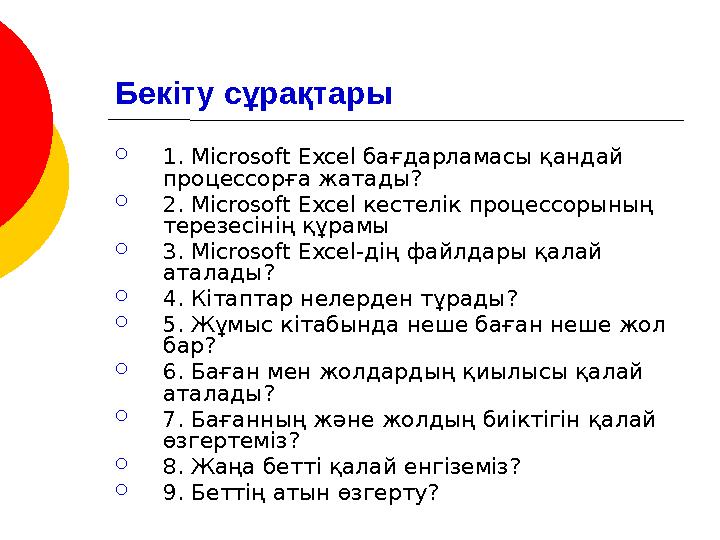 Бекіту сұрақтары

1. Microsoft Excel бағдарламасы қандай процессорға жатады?
2. Microsoft Excel кестелік процессорының терезесінің құрамы
3. Microsoft Excel-дің файлдары қалай аталады?
4. Кітаптар нелерден тұрады?
5. Жұмыс кітабында неше баған неше жол бар?
6. Баған мен жолдардың қиылысы қалай аталады?
7. Бағанның және жолдың биіктігін қалай өзгертеміз?
8. Жаңа бетті қалай енгіземіз?
9. Беттің атын өзгерту?